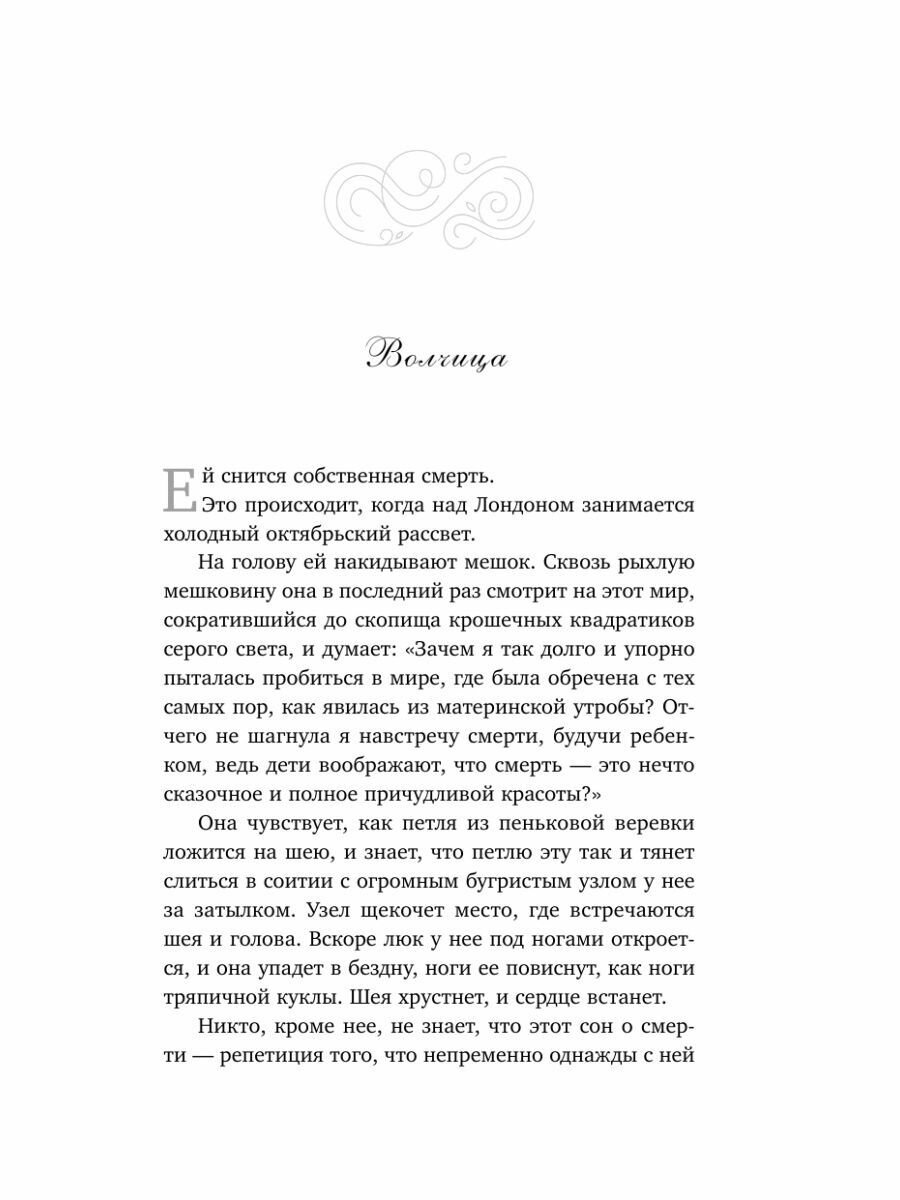 Волчица

Ей снится собственная смерть.

Это происходит, когда над Лондоном занимается холодный октябрьский рассвет.

На голову ей накидывают мешок. Сквозь рыхлую мешковину она в последний раз смотрит на этот мир, сократившийся до скопища крошечных квадратиков серого света, и думает: «Зачем я так долго и упорно пыталась пробиться в мире, где была обречена с тех самых пор, как явилась из материнской утробы? Отчего не шагнула я навстречу смерти, будучи ребенком, ведь дети воображают, что смерть — это нечто сказочное и полное причудливой красоты?»

Она чувствует, как петля из пеньковой веревки ложится на шею, и знает, что петлю эту так и тянет слиться в соитии с огромным бугристым узлом у нее за затылком. Узел щекочет место, где встречаются шея и голова. Вскоре люк у нее под ногами откроется, и она упадет в бездну, ноги ее повиснут, как ноги тряпичной куклы. Шея хрустнет, и сердце встанет.

Никто, кроме нее, не знает, что этот сон о смерти — репетиция того, что непременно однажды с ней